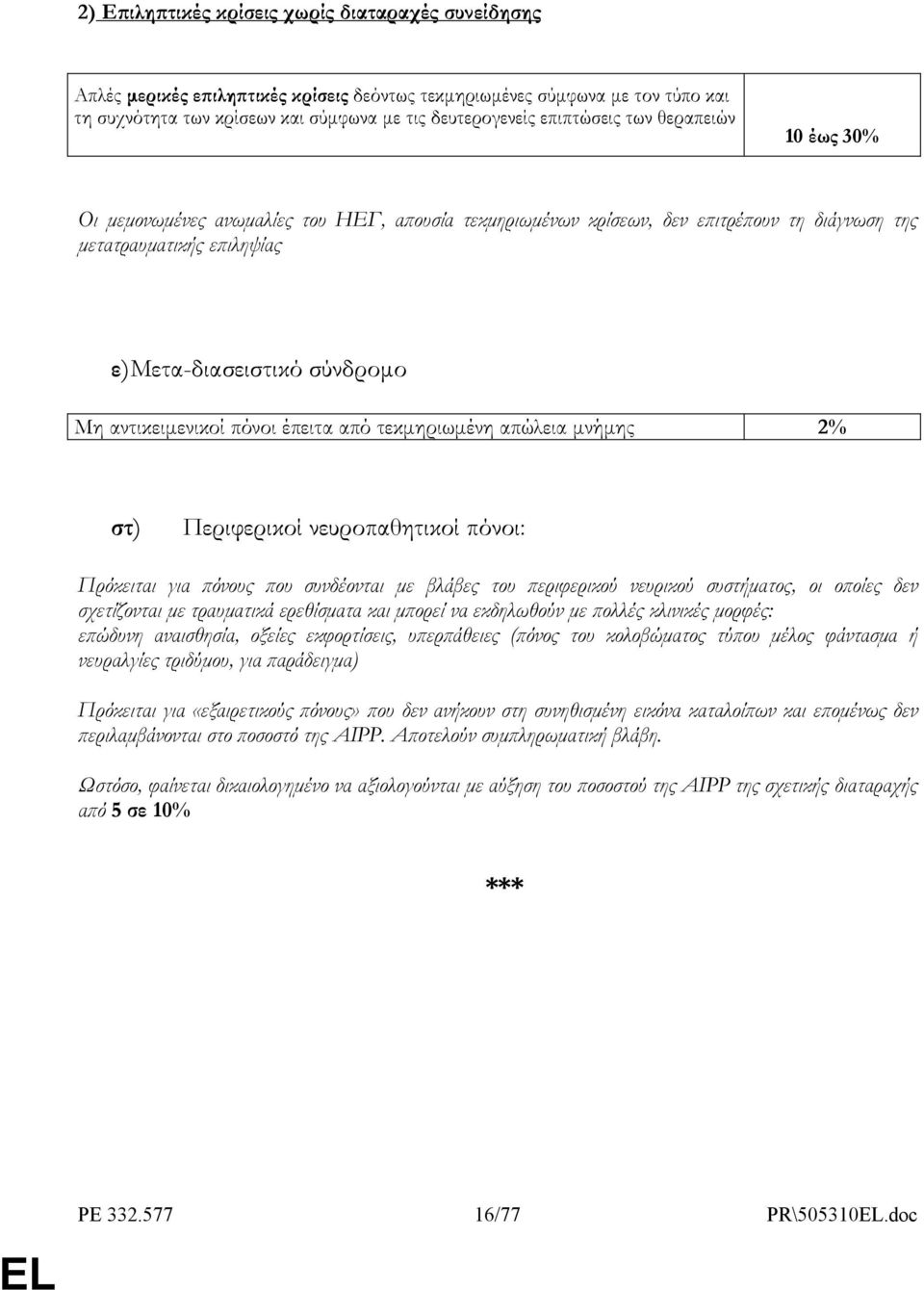 2) Επιληπτικές κρίσεις χωρίς διαταραχές συνείδησης

| Απλές μερικές επιληπτικές κρίσεις δεόντως τεκμηριωμένες σύμφωνα με τον τύπο και τη συχνότητα των κρίσεων και σύμφωνα με τις δευτερογενείς επιπτώσεις των θεραπειών | 10 έως 30% |
|---|---|

Οι μεμονωμένες ανωμαλίες του ΗΕΓ, απουσία τεκμηριωμένων κρίσεων, δεν επιτρέπουν τη διάγνωση της μετατραυματικής επιληψίας

ε) Μετα-διασειστικό σύνδρομο

| Μη αντικειμενικοί πόνοι έπειτα από τεκμηριωμένη απώλεια μνήμης | 2% |
|---|---|

στ) Περιφερικοί νευροπαθητικοί πόνοι:

Πρόκειται για πόνους που συνδέονται με βλάβες του περιφερικού νευρικού συστήματος, οι οποίες δεν σχετίζονται με τραυματικά ερεθίσματα και μπορεί να εκδηλωθούν με πολλές κλινικές μορφές: επώδυνη αναισθησία, οξείες εκφορτίσεις, υπερπάθειες (πόνος του κολοβώματος τύπου μέλος φάντασμα ή νευραλγίες τριδύμου, για παράδειγμα)

Πρόκειται για «εξαιρετικούς πόνους» που δεν ανήκουν στη συνηθισμένη εικόνα καταλοίπων και επομένως δεν περιλαμβάνονται στο ποσοστό της AIPP. Αποτελούν συμπληρωματική βλάβη.

Ωστόσο, φαίνεται δικαιολογημένο να αξιολογούνται με αύξηση του ποσοστού της AIPP της σχετικής διαταραχής από 5 σε 10%

***

PE 332.577 16/77 PR\505310EL.doc

EL